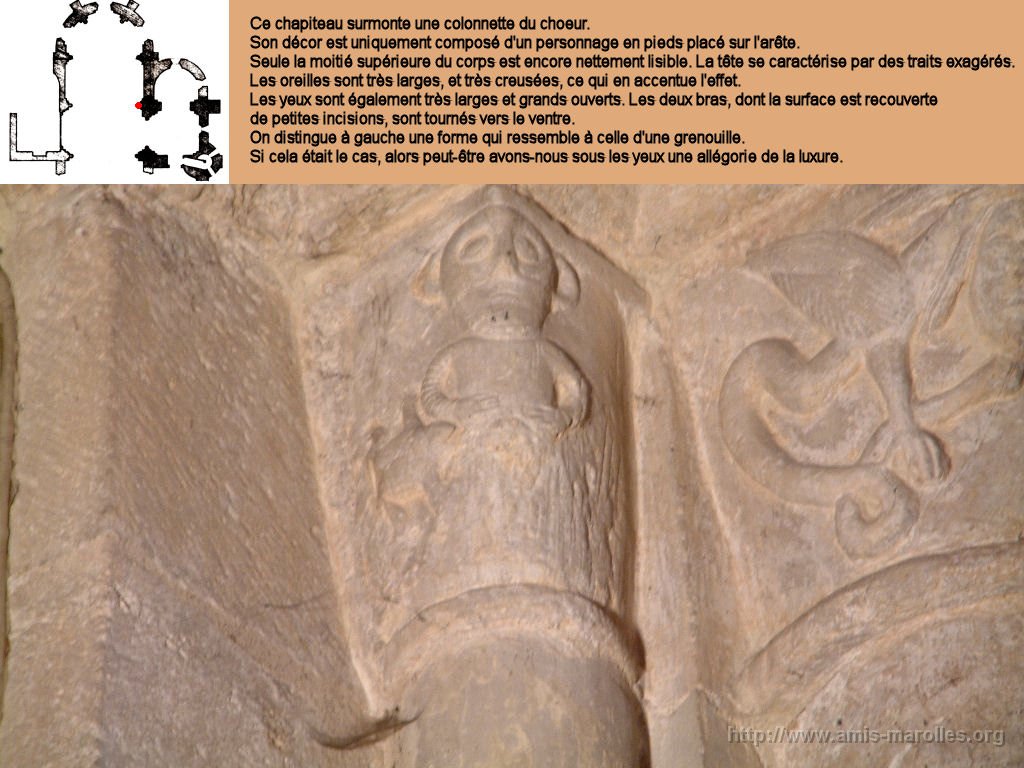 Ce chapiteau surmonte une colonnette du choeur.
Son décor est uniquement composé d'un personnage en pieds placé sur l'arête.
Seule la moitié supérieure du corps est encore nettement lisible. La tête se caractérise par des traits exagérés.
Les oreilles sont très larges, et très creusées, ce qui en accentue l'effet.
Les yeux sont également très larges et grands ouverts. Les deux bras, dont la surface est recouverte
de petites incisions, sont tournés vers le ventre.
On distingue à gauche une forme qui ressemble à celle d'une grenouille.
Si cela était le cas, alors peut-être avons-nous sous les yeux une allégorie de la luxure.

http://www.amis-marolles.org